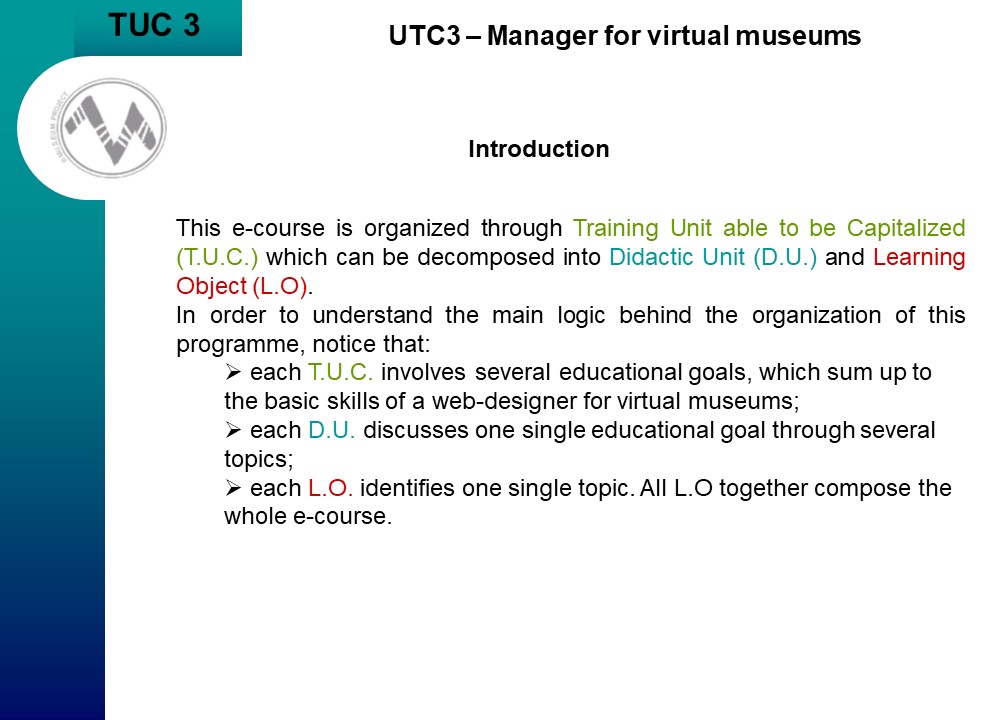 TUC 3

UTC3 – Manager for virtual museums

Introduction

This e-course is organized through Training Unit able to be Capitalized (T.U.C.) which can be decomposed into Didactic Unit (D.U.) and Learning Object (L.O).
In order to understand the main logic behind the organization of this programme, notice that:
➢ each T.U.C. involves several educational goals, which sum up to the basic skills of a web-designer for virtual museums;
➢ each D.U. discusses one single educational goal through several topics;
➢ each L.O. identifies one single topic. All L.O together compose the whole e-course.